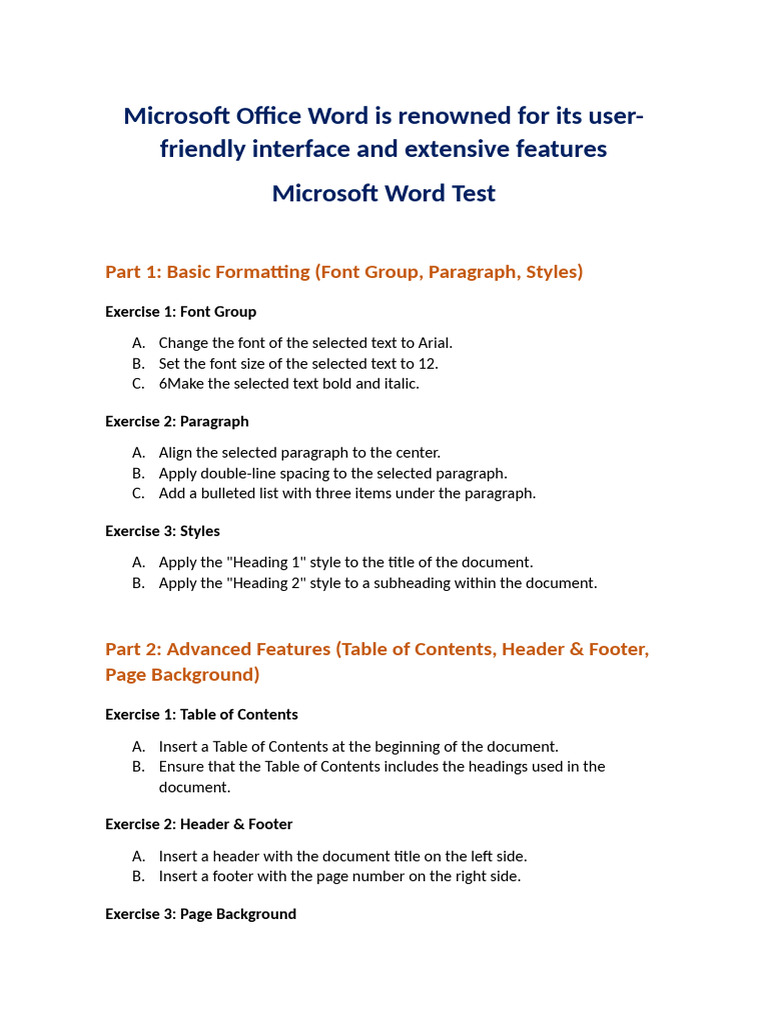 Microsoft Office Word is renowned for its user-friendly interface and extensive features

Microsoft Word Test

Part 1: Basic Formatting (Font Group, Paragraph, Styles)

Exercise 1: Font Group

A. Change the font of the selected text to Arial.
B. Set the font size of the selected text to 12.
C. 6Make the selected text bold and italic.

Exercise 2: Paragraph

A. Align the selected paragraph to the center.
B. Apply double-line spacing to the selected paragraph.
C. Add a bulleted list with three items under the paragraph.

Exercise 3: Styles

A. Apply the "Heading 1" style to the title of the document.
B. Apply the "Heading 2" style to a subheading within the document.

Part 2: Advanced Features (Table of Contents, Header & Footer, Page Background)

Exercise 1: Table of Contents

A. Insert a Table of Contents at the beginning of the document.
B. Ensure that the Table of Contents includes the headings used in the document.

Exercise 2: Header & Footer

A. Insert a header with the document title on the left side.
B. Insert a footer with the page number on the right side.

Exercise 3: Page Background